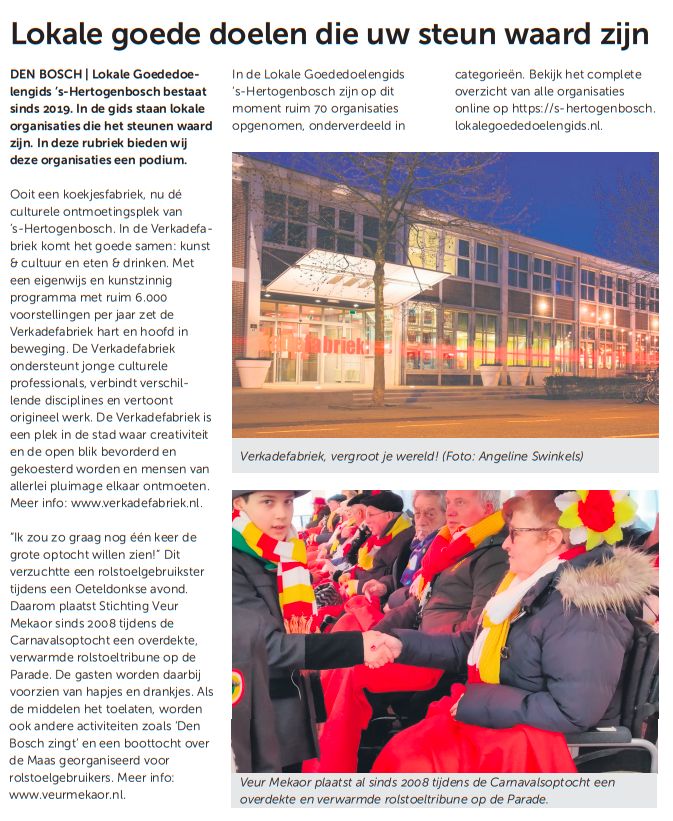 Lokale goede doelen die uw steun waard zijn

DEN BOSCH | Lokale Goededoelengids 's-Hertogenbosch bestaat sinds 2019. In de gids staan lokale organisaties die het steunen waard zijn. In deze rubriek bieden wij deze organisaties een podium.

Ooit een koekjesfabriek, nu dé culturele ontmoetingsplek van 's-Hertogenbosch. In de Verkadefabriek komt het goede samen: kunst & cultuur en eten & drinken. Met een eigenwijs en kunstzinnig programma met ruim 6.000 voorstellingen per jaar zet de Verkadefabriek hart en hoofd in beweging. De Verkadefabriek ondersteunt jonge culturele professionals, verbindt verschillende disciplines en vertoont origineel werk. De Verkadefabriek is een plek in de stad waar creativiteit en de open blik bevorderd en gekoesterd worden en mensen van allerlei pluimage elkaar ontmoeten. Meer info: www.verkadefabriek.nl.

"Ik zou zo graag nog één keer de grote optocht willen zien!" Dit verzuchtte een rolstoelgebruikster tijdens een Oeteldonkse avond. Daarom plaatst Stichting Veur Mekaor sinds 2008 tijdens de Carnavalsoptocht een overdekte, verwarmde rolstoeltribune op de Parade. De gasten worden daarbij voorzien van hapjes en drankjes. Als de middelen het toelaten, worden ook andere activiteiten zoals 'Den Bosch zingt' en een boottocht over de Maas georganiseerd voor rolstoelgebruikers. Meer info: www.veurmekaor.nl.

In de Lokale Goededoelengids 's-Hertogenbosch zijn op dit moment ruim 70 organisaties opgenomen, onderverdeeld in categorieën. Bekijk het complete overzicht van alle organisaties online op https://s-hertogenbosch.lokalegoededoelengids.nl.

Verkadefabriek

Verkadefabriek, vergroot je wereld! (Foto: Angeline Swinkels)

Veur Mekaor plaatst al sinds 2008 tijdens de Carnavalsoptocht een overdekte en verwarmde rolstoeltribune op de Parade.